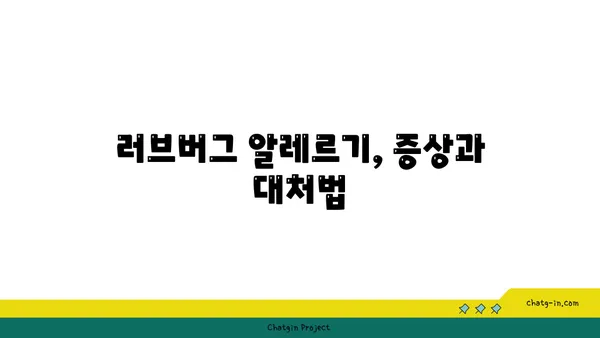 러브버그 알레르기, 증상과 대처법

chatg-in.com

Chatgin Project